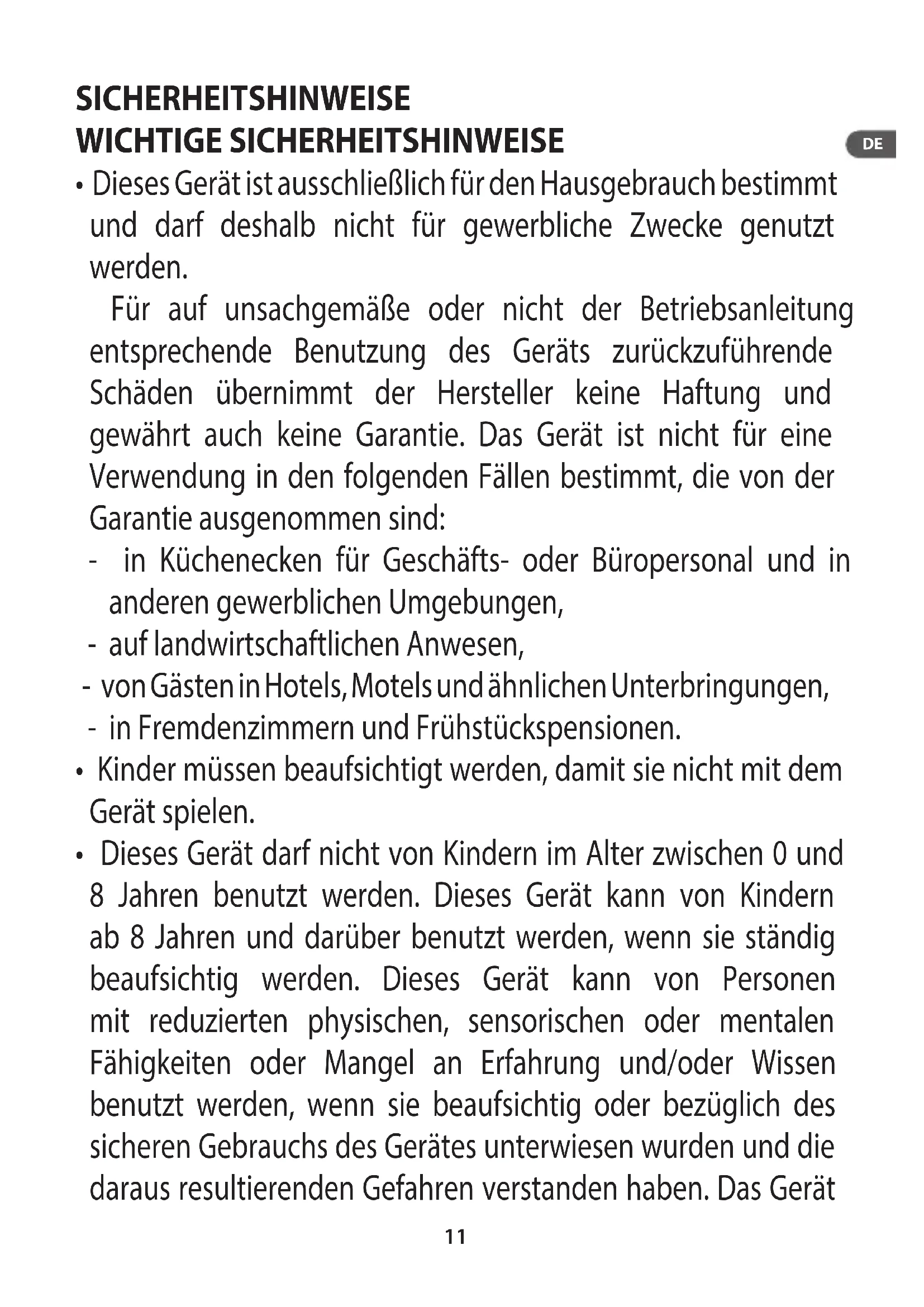 SICHERHEITSHINWEISE
WICHTIGE SICHERHEITSHINWEISE

DE

• Dieses Gerät ist ausschließlich für den Hausgebrauch bestimmt und darf deshalb nicht für gewerbliche Zwecke genutzt werden.
Für auf unsachgemäße oder nicht der Betriebsanleitung entsprechende Benutzung des Geräts zurückzuführende Schäden übernimmt der Hersteller keine Haftung und gewährt auch keine Garantie. Das Gerät ist nicht für eine Verwendung in den folgenden Fällen bestimmt, die von der Garantie ausgenommen sind:
- in Küchenecken für Geschäfts- oder Büropersonal und in anderen gewerblichen Umgebungen,
- auf landwirtschaftlichen Anwesen,
- von Gästen in Hotels, Motels und ähnlichen Unterbringungen,
- in Fremdenzimmern und Frühstückspensionen.
• Kinder müssen beaufsichtigt werden, damit sie nicht mit dem Gerät spielen.
• Dieses Gerät darf nicht von Kindern im Alter zwischen 0 und 8 Jahren benutzt werden. Dieses Gerät kann von Kindern ab 8 Jahren und darüber benutzt werden, wenn sie ständig beaufsichtig werden. Dieses Gerät kann von Personen mit reduzierten physischen, sensorischen oder mentalen Fähigkeiten oder Mangel an Erfahrung und/oder Wissen benutzt werden, wenn sie beaufsichtig oder bezüglich des sicheren Gebrauchs des Gerätes unterwiesen wurden und die daraus resultierenden Gefahren verstanden haben. Das Gerät

11